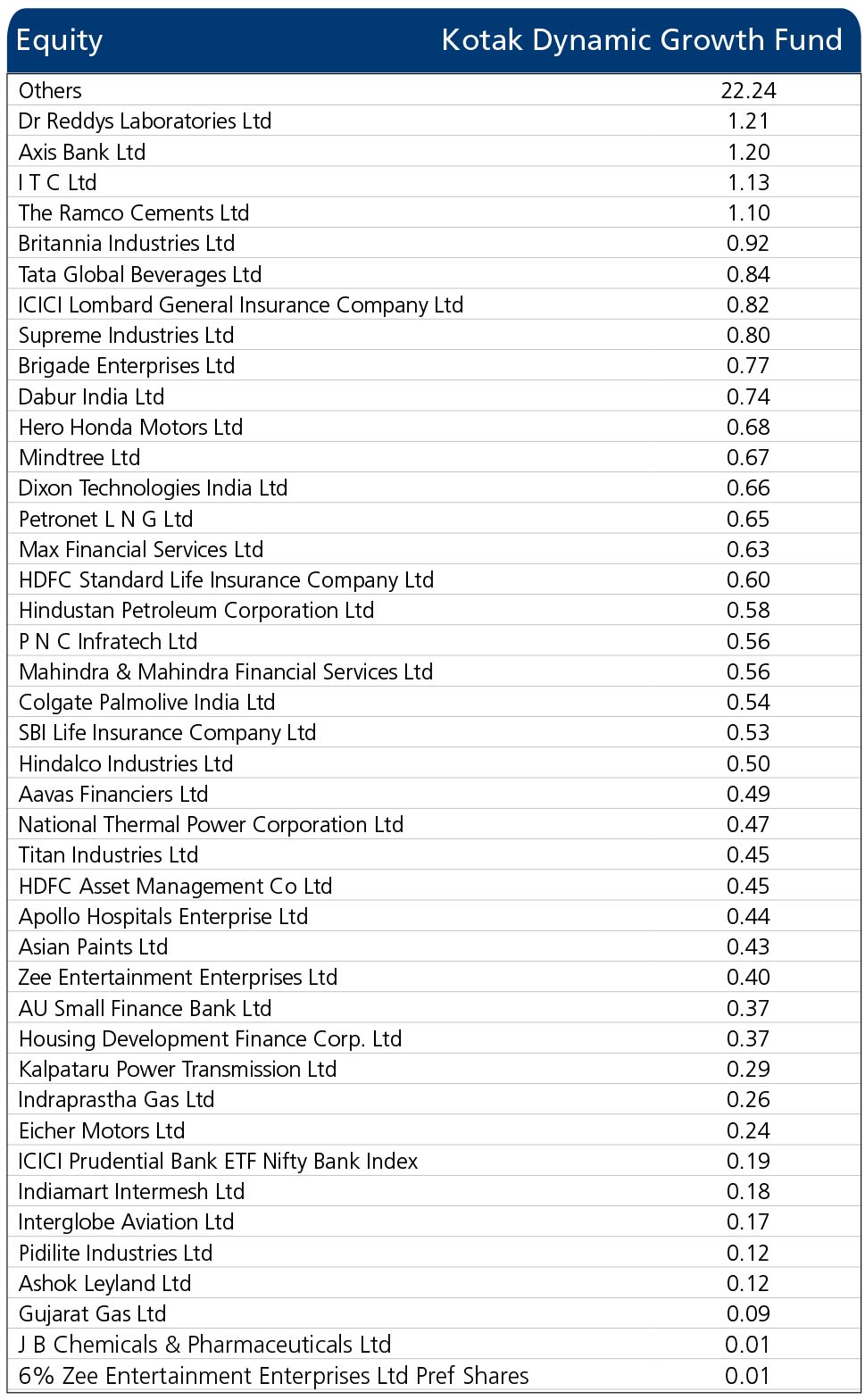 | Equity | Kotak Dynamic Growth Fund |
|---|---|
| Others | 22.24 |
| Dr Reddys Laboratories Ltd | 1.21 |
| Axis Bank Ltd | 1.20 |
| I T C Ltd | 1.13 |
| The Ramco Cements Ltd | 1.10 |
| Britannia Industries Ltd | 0.92 |
| Tata Global Beverages Ltd | 0.84 |
| ICICI Lombard General Insurance Company Ltd | 0.82 |
| Supreme Industries Ltd | 0.80 |
| Brigade Enterprises Ltd | 0.77 |
| Dabur India Ltd | 0.74 |
| Hero Honda Motors Ltd | 0.68 |
| Mindtree Ltd | 0.67 |
| Dixon Technologies India Ltd | 0.66 |
| Petronet L N G Ltd | 0.65 |
| Max Financial Services Ltd | 0.63 |
| HDFC Standard Life Insurance Company Ltd | 0.60 |
| Hindustan Petroleum Corporation Ltd | 0.58 |
| P N C Infratech Ltd | 0.56 |
| Mahindra & Mahindra Financial Services Ltd | 0.56 |
| Colgate Palmolive India Ltd | 0.54 |
| SBI Life Insurance Company Ltd | 0.53 |
| Hindalco Industries Ltd | 0.50 |
| Aavas Financiers Ltd | 0.49 |
| National Thermal Power Corporation Ltd | 0.47 |
| Titan Industries Ltd | 0.45 |
| HDFC Asset Management Co Ltd | 0.45 |
| Apollo Hospitals Enterprise Ltd | 0.44 |
| Asian Paints Ltd | 0.43 |
| Zee Entertainment Enterprises Ltd | 0.40 |
| AU Small Finance Bank Ltd | 0.37 |
| Housing Development Finance Corp. Ltd | 0.37 |
| Kalpataru Power Transmission Ltd | 0.29 |
| Indraprastha Gas Ltd | 0.26 |
| Eicher Motors Ltd | 0.24 |
| ICICI Prudential Bank ETF Nifty Bank Index | 0.19 |
| Indiamart Intermesh Ltd | 0.18 |
| Interglobe Aviation Ltd | 0.17 |
| Pidilite Industries Ltd | 0.12 |
| Ashok Leyland Ltd | 0.12 |
| Gujarat Gas Ltd | 0.09 |
| J B Chemicals & Pharmaceuticals Ltd | 0.01 |
| 6% Zee Entertainment Enterprises Ltd Pref Shares | 0.01 |